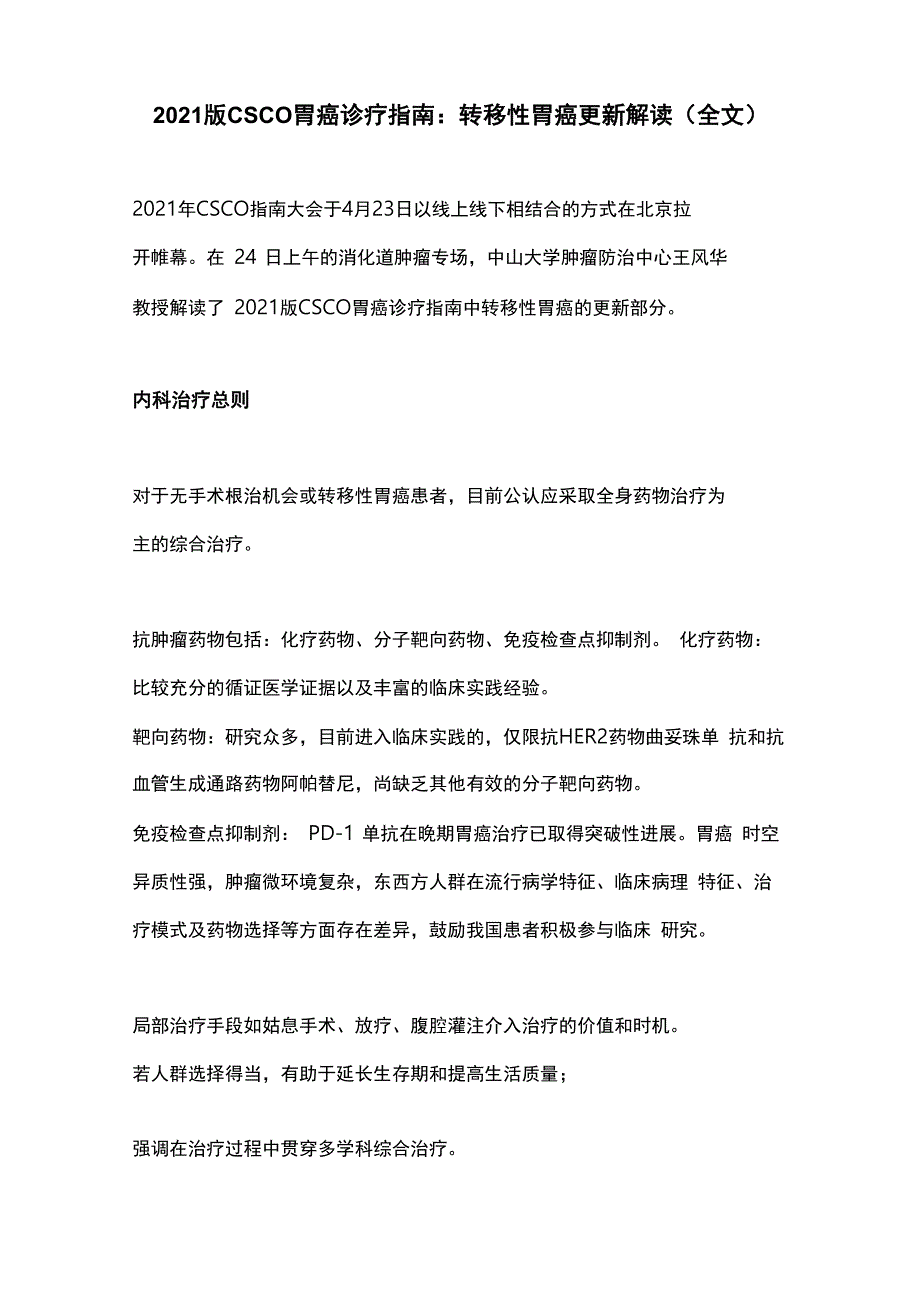 2021版CSCO胃癌诊疗指南：转移性胃癌更新解读（全文）

2021年CSCO指南大会于4月23日以线上线下相结合的方式在北京拉开帷幕。在 24 日上午的消化道肿瘤专场，中山大学肿瘤防治中心王风华教授解读了 2021版CSCO胃癌诊疗指南中转移性胃癌的更新部分。

内科治疗总则

对于无手术根治机会或转移性胃癌患者，目前公认应采取全身药物治疗为主的综合治疗。

抗肿瘤药物包括：化疗药物、分子靶向药物、免疫检查点抑制剂。 化疗药物：比较充分的循证医学证据以及丰富的临床实践经验。

靶向药物：研究众多，目前进入临床实践的，仅限抗HER2药物曲妥珠单 抗和抗血管生成通路药物阿帕替尼，尚缺乏其他有效的分子靶向药物。

免疫检查点抑制剂： PD-1 单抗在晚期胃癌治疗已取得突破性进展。胃癌 时空异质性强，肿瘤微环境复杂，东西方人群在流行病学特征、临床病理 特征、治疗模式及药物选择等方面存在差异，鼓励我国患者积极参与临床 研究。

局部治疗手段如姑息手术、放疗、腹腔灌注介入治疗的价值和时机。

若人群选择得当，有助于延长生存期和提高生活质量；

强调在治疗过程中贯穿多学科综合治疗。